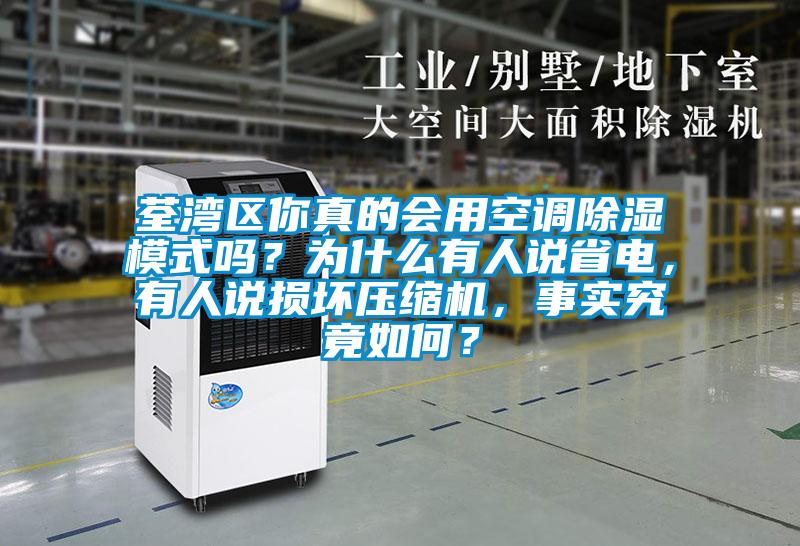 工业/别墅/地下室
大空间大面积除湿机

荃湾区你真的会用空调除湿模式吗？为什么有人说省电，有人说损坏压缩机，事实究竟如何？